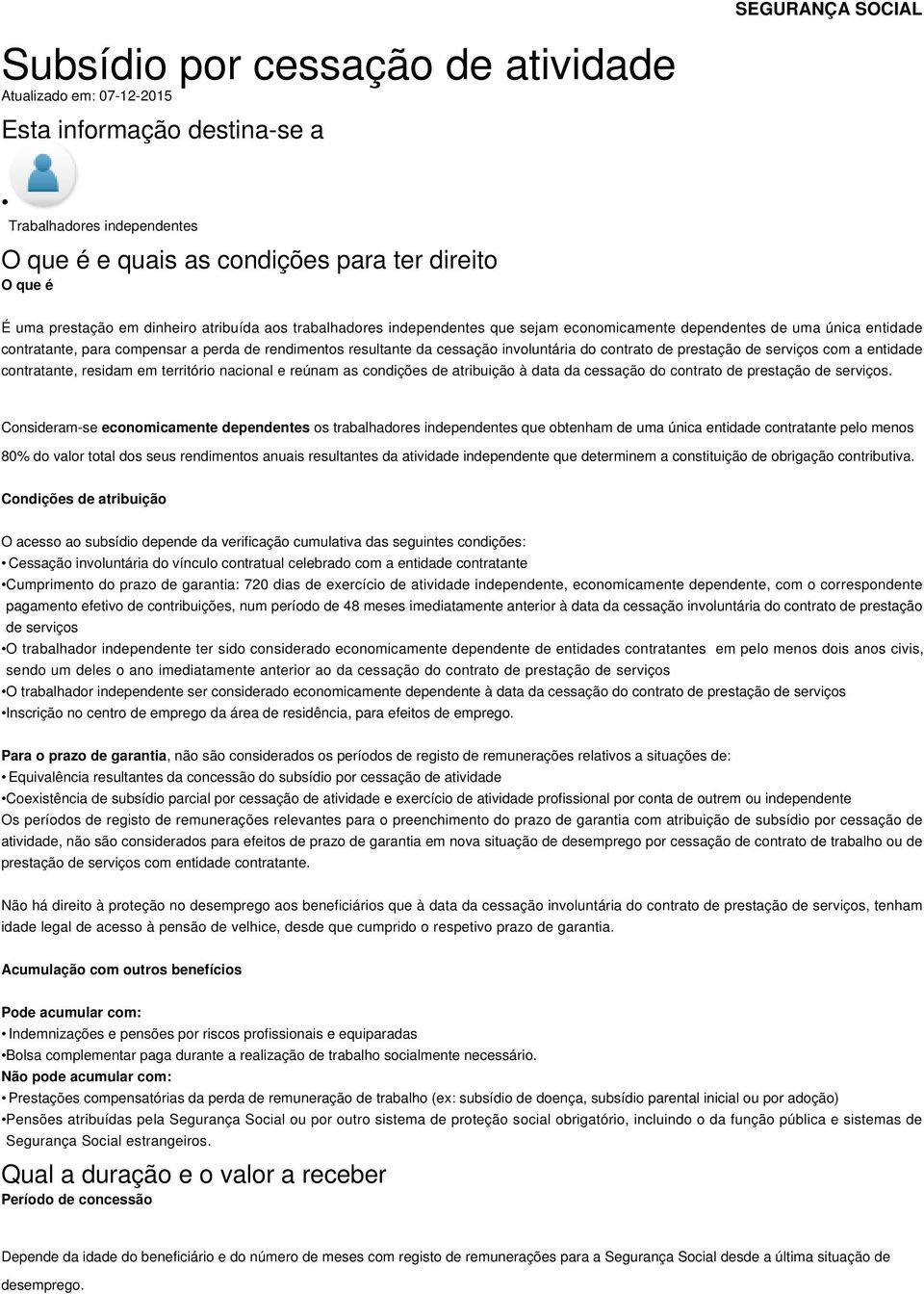 SEGURANÇA SOCIAL

Subsídio por cessação de atividade
Atualizado em: 07-12-2015

Esta informação destina-se a

•

Trabalhadores independentes

O que é e quais as condições para ter direito
O que é

É uma prestação em dinheiro atribuída aos trabalhadores independentes que sejam economicamente dependentes de uma única entidade contratante, para compensar a perda de rendimentos resultante da cessação involuntária do contrato de prestação de serviços com a entidade contratante, residam em território nacional e reúnam as condições de atribuição à data da cessação do contrato de prestação de serviços.

Consideram-se economicamente dependentes os trabalhadores independentes que obtenham de uma única entidade contratante pelo menos 80% do valor total dos seus rendimentos anuais resultantes da atividade independente que determinem a constituição de obrigação contributiva.

Condições de atribuição

O acesso ao subsídio depende da verificação cumulativa das seguintes condições:
• Cessação involuntária do vínculo contratual celebrado com a entidade contratante
•Cumprimento do prazo de garantia: 720 dias de exercício de atividade independente, economicamente dependente, com o correspondente pagamento efetivo de contribuições, num período de 48 meses imediatamente anterior à data da cessação involuntária do contrato de prestação de serviços
•O trabalhador independente ter sido considerado economicamente dependente de entidades contratantes em pelo menos dois anos civis, sendo um deles o ano imediatamente anterior ao da cessação do contrato de prestação de serviços
•O trabalhador independente ser considerado economicamente dependente à data da cessação do contrato de prestação de serviços
•Inscrição no centro de emprego da área de residência, para efeitos de emprego.

Para o prazo de garantia, não são considerados os períodos de registo de remunerações relativos a situações de:
• Equivalência resultantes da concessão do subsídio por cessação de atividade
•Coexistência de subsídio parcial por cessação de atividade e exercício de atividade profissional por conta de outrem ou independente
Os períodos de registo de remunerações relevantes para o preenchimento do prazo de garantia com atribuição de subsídio por cessação de atividade, não são considerados para efeitos de prazo de garantia em nova situação de desemprego por cessação de contrato de trabalho ou de prestação de serviços com entidade contratante.

Não há direito à proteção no desemprego aos beneficiários que à data da cessação involuntária do contrato de prestação de serviços, tenham idade legal de acesso à pensão de velhice, desde que cumprido o respetivo prazo de garantia.

Acumulação com outros benefícios

Pode acumular com:
• Indemnizações e pensões por riscos profissionais e equiparadas
•Bolsa complementar paga durante a realização de trabalho socialmente necessário.
Não pode acumular com:
• Prestações compensatórias da perda de remuneração de trabalho (ex: subsídio de doença, subsídio parental inicial ou por adoção)
•Pensões atribuídas pela Segurança Social ou por outro sistema de proteção social obrigatório, incluindo o da função pública e sistemas de Segurança Social estrangeiros.

Qual a duração e o valor a receber
Período de concessão

Depende da idade do beneficiário e do número de meses com registo de remunerações para a Segurança Social desde a última situação de desemprego.